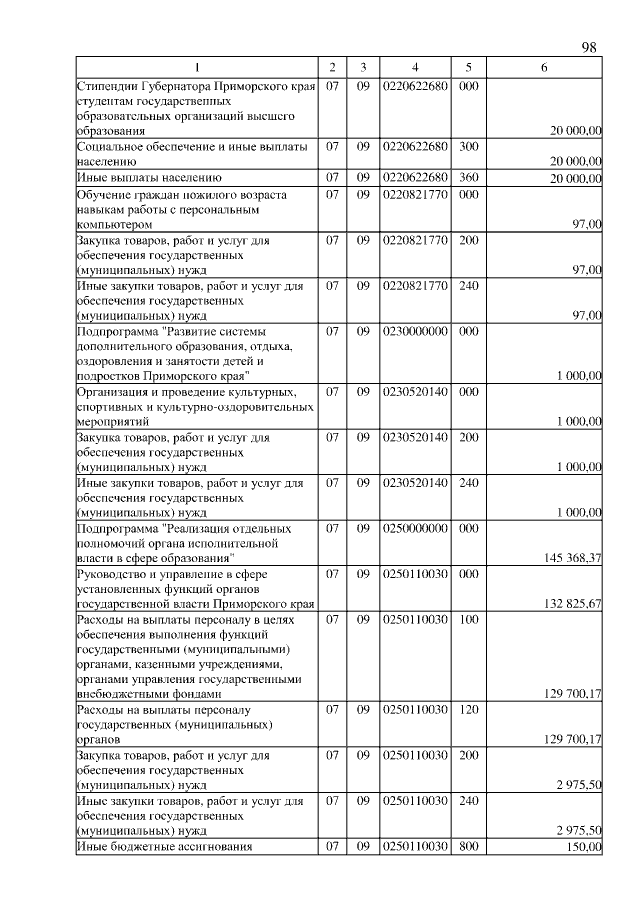 98

| 1 | 2 | 3 | 4 | 5 | 6 |
|---|---|---|---|---|---|
| Стипендии Губернатора Приморского края студентам государственных образовательных организаций высшего образования | 07 | 09 | 0220622680 | 000 | 20 000,00 |
| Социальное обеспечение и иные выплаты населению | 07 | 09 | 0220622680 | 300 | 20 000,00 |
| Иные выплаты населению | 07 | 09 | 0220622680 | 360 | 20 000,00 |
| Обучение граждан пожилого возраста навыкам работы с персональным компьютером | 07 | 09 | 0220821770 | 000 | 97,00 |
| Закупка товаров, работ и услуг для обеспечения государственных (муниципальных) нужд | 07 | 09 | 0220821770 | 200 | 97,00 |
| Иные закупки товаров, работ и услуг для обеспечения государственных (муниципальных) нужд | 07 | 09 | 0220821770 | 240 | 97,00 |
| Подпрограмма "Развитие системы дополнительного образования, отдыха, оздоровления и занятости детей и подростков Приморского края" | 07 | 09 | 0230000000 | 000 | 1 000,00 |
| Организация и проведение культурных, спортивных и культурно-оздоровительных мероприятий | 07 | 09 | 0230520140 | 000 | 1 000,00 |
| Закупка товаров, работ и услуг для обеспечения государственных (муниципальных) нужд | 07 | 09 | 0230520140 | 200 | 1 000,00 |
| Иные закупки товаров, работ и услуг для обеспечения государственных (муниципальных) нужд | 07 | 09 | 0230520140 | 240 | 1 000,00 |
| Подпрограмма "Реализация отдельных полномочий органа исполнительной власти в сфере образования" | 07 | 09 | 0250000000 | 000 | 145 368,37 |
| Руководство и управление в сфере установленных функций органов государственной власти Приморского края | 07 | 09 | 0250110030 | 000 | 132 825,67 |
| Расходы на выплаты персоналу в целях обеспечения выполнения функций государственными (муниципальными) органами, казенными учреждениями, органами управления государственными внебюджетными фондами | 07 | 09 | 0250110030 | 100 | 129 700,17 |
| Расходы на выплаты персоналу государственных (муниципальных) органов | 07 | 09 | 0250110030 | 120 | 129 700,17 |
| Закупка товаров, работ и услуг для обеспечения государственных (муниципальных) нужд | 07 | 09 | 0250110030 | 200 | 2 975,50 |
| Иные закупки товаров, работ и услуг для обеспечения государственных (муниципальных) нужд | 07 | 09 | 0250110030 | 240 | 2 975,50 |
| Иные бюджетные ассигнования | 07 | 09 | 0250110030 | 800 | 150,00 |